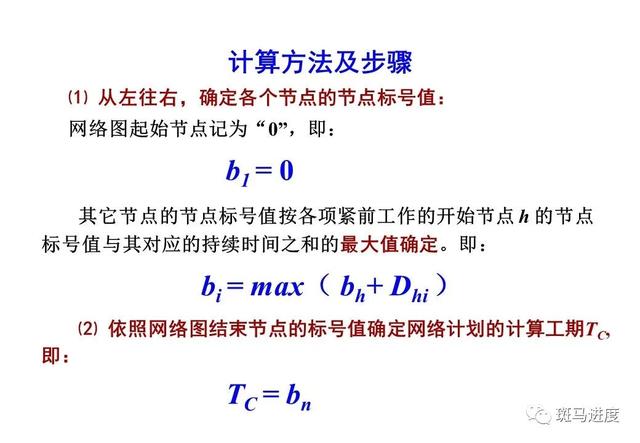 计算方法及步骤

(1) 从左往右，确定各个节点的节点标号值：

网络图起始节点记为“0”，即：

$b_1 = 0$

其它节点的节点标号值按各项紧前工作的开始节点 $h$ 的节点标号值与其对应的持续时间之和的最大值确定。即：

$b_i = max（b_h + D_{hi}）$

(2) 依照网络图结束节点的标号值确定网络计划的计算工期$T_C$，即：

$T_C = b_n$

斑马进度